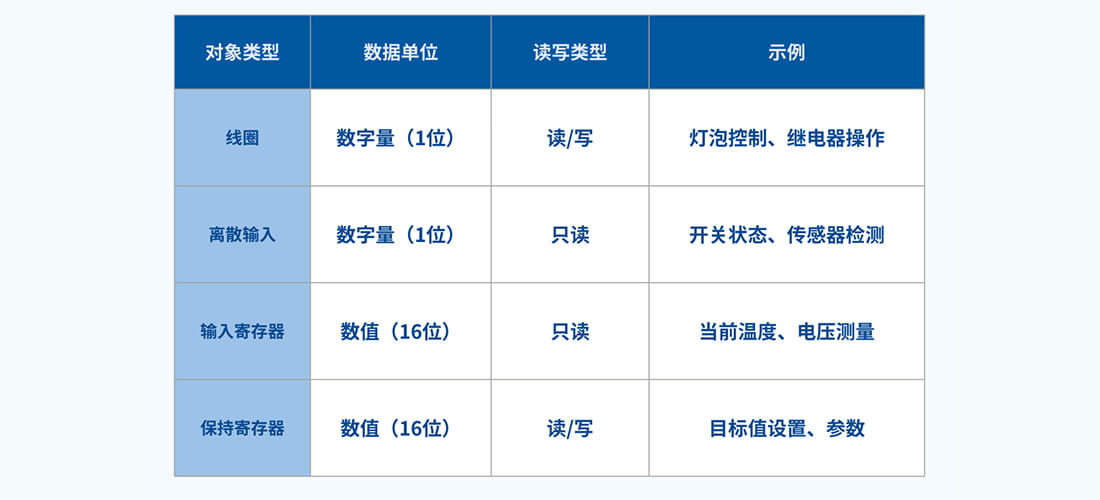 | 对象类型 | 数据单位 | 读写类型 | 示例 |
|---|---|---|---|
| 线圈 | 数字量（1位） | 读/写 | 灯泡控制、继电器操作 |
| 离散输入 | 数字量（1位） | 只读 | 开关状态、传感器检测 |
| 输入寄存器 | 数值（16位） | 只读 | 当前温度、电压测量 |
| 保持寄存器 | 数值（16位） | 读/写 | 目标值设置、参数 |